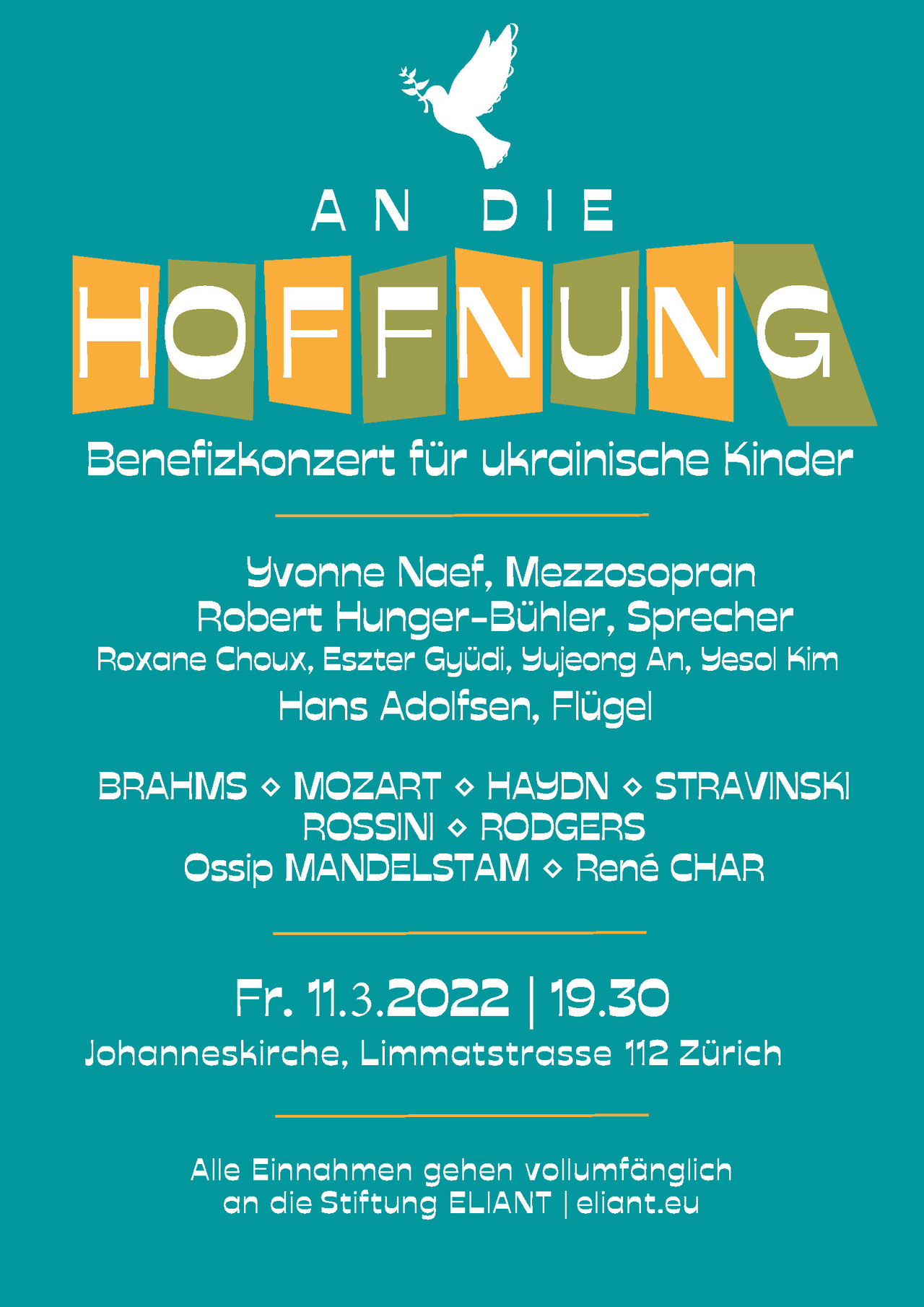 AN DIE

HOFFNUNG

Benefizkonzert für ukrainische Kinder

Yvonne Naef, Mezzosopran
Robert Hunger-Bühler, Sprecher
Roxane Choux, Eszter Gyüdi, Yujeong An, Yesol Kim
Hans Adolfsen, Flügel

BRAHMS ◇ MOZART ◇ HAYDN ◇ STRAVINSKI
ROSSINI ◇ RODGERS
Ossip MANDELSTAM ◇ René CHAR

Fr. 11.3.2022 | 19.30
Johanneskirche, Limmatstrasse 112 Zürich

Alle Einnahmen gehen vollumfänglich an die Stiftung ELIANT | eliant.eu